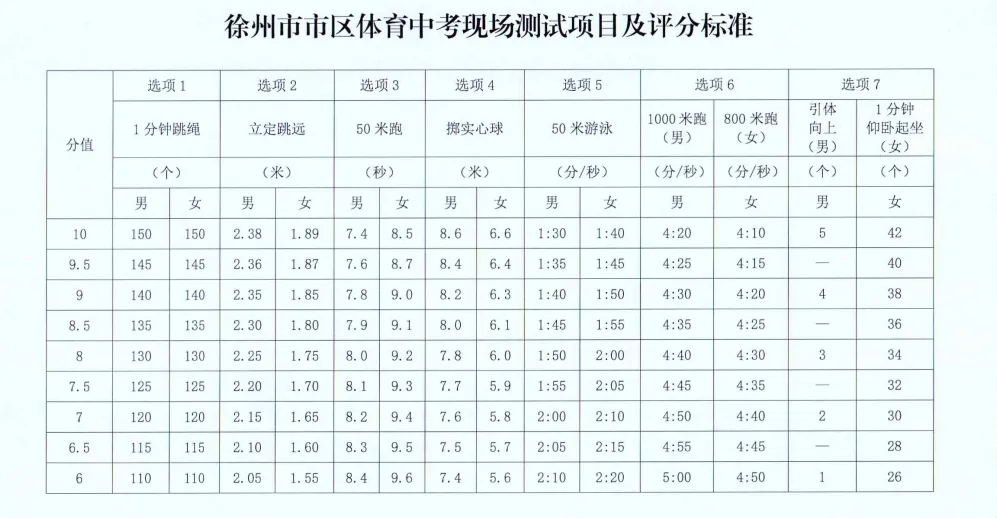 徐州市市区体育中考现场测试项目及评分标准

| 分值 | 选项 1 | | 选项 2 | | 选项 3 | | 选项 4 | | 选项 5 | | 选项 6 | | 选项 7 | |
|---|---|---|---|---|---|---|---|---|---|---|---|---|---|---|
| | 1 分钟跳绳 | | 立定跳远 | | 50 米跑 | | 掷实心球 | | 50 米游泳 | | 1000 米跑（男） | 800 米跑（女） | 引体向上（男） | 1 分钟仰卧起坐（女） |
| | （个） | | （米） | | （秒） | | （米） | | （分/秒） | | （分/秒） | （分/秒） | （个） | （个） |
| | 男 | 女 | 男 | 女 | 男 | 女 | 男 | 女 | 男 | 女 | 男 | 女 | 男 | 女 |
| 10 | 150 | 150 | 2.38 | 1.89 | 7.4 | 8.5 | 8.6 | 6.6 | 1:30 | 1:40 | 4:20 | 4:10 | 5 | 42 |
| 9.5 | 145 | 145 | 2.36 | 1.87 | 7.6 | 8.7 | 8.4 | 6.4 | 1:35 | 1:45 | 4:25 | 4:15 | — | 40 |
| 9 | 140 | 140 | 2.35 | 1.85 | 7.8 | 9.0 | 8.2 | 6.3 | 1:40 | 1:50 | 4:30 | 4:20 | 4 | 38 |
| 8.5 | 135 | 135 | 2.30 | 1.80 | 7.9 | 9.1 | 8.0 | 6.1 | 1:45 | 1:55 | 4:35 | 4:25 | — | 36 |
| 8 | 130 | 130 | 2.25 | 1.75 | 8.0 | 9.2 | 7.8 | 6.0 | 1:50 | 2:00 | 4:40 | 4:30 | 3 | 34 |
| 7.5 | 125 | 125 | 2.20 | 1.70 | 8.1 | 9.3 | 7.7 | 5.9 | 1:55 | 2:05 | 4:45 | 4:35 | — | 32 |
| 7 | 120 | 120 | 2.15 | 1.65 | 8.2 | 9.4 | 7.6 | 5.8 | 2:00 | 2:10 | 4:50 | 4:40 | 2 | 30 |
| 6.5 | 115 | 115 | 2.10 | 1.60 | 8.3 | 9.5 | 7.5 | 5.7 | 2:05 | 2:15 | 4:55 | 4:45 | — | 28 |
| 6 | 110 | 110 | 2.05 | 1.55 | 8.4 | 9.6 | 7.4 | 5.6 | 2:10 | 2:20 | 5:00 | 4:50 | 1 | 26 |